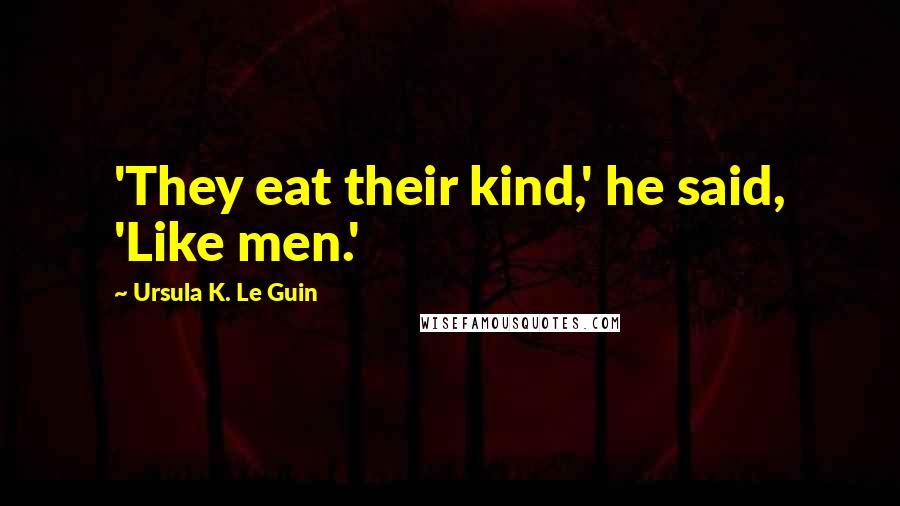 'They eat their kind,' he said, 'Like men.'

~ Ursula K. Le Guin

WISEFAMOUSQUOTES.COM